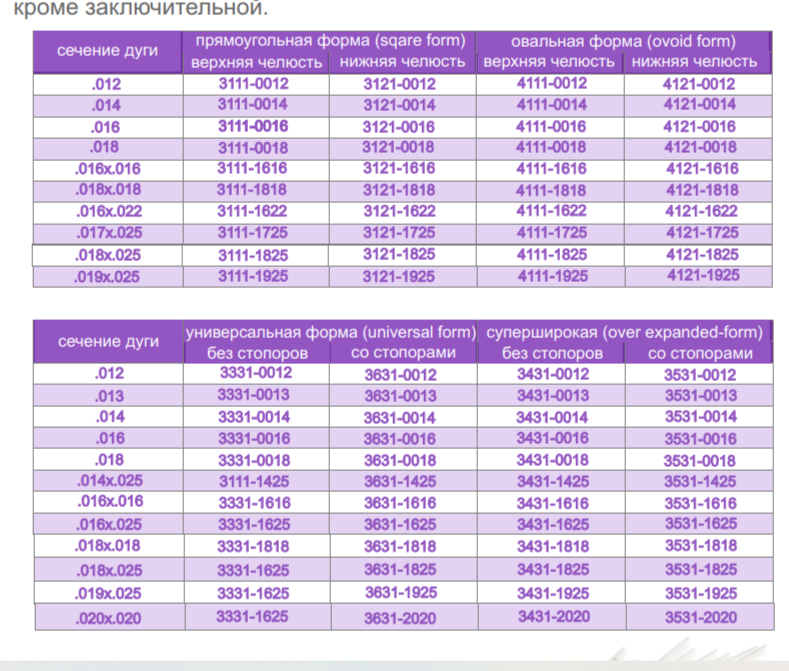 кроме заключительной.

| сечение дуги | прямоугольная форма (sqare form) верхняя челюсть | прямоугольная форма (sqare form) нижняя челюсть | овальная форма (ovoid form) верхняя челюсть | овальная форма (ovoid form) нижняя челюсть |
|---|---|---|---|---|
| .012 | 3111-0012 | 3121-0012 | 4111-0012 | 4121-0012 |
| .014 | 3111-0014 | 3121-0014 | 4111-0014 | 4121-0014 |
| .016 | 3111-0016 | 3121-0016 | 4111-0016 | 4121-0016 |
| .018 | 3111-0018 | 3121-0018 | 4111-0018 | 4121-0018 |
| .016x.016 | 3111-1616 | 3121-1616 | 4111-1616 | 4121-1616 |
| .018x.018 | 3111-1818 | 3121-1818 | 4111-1818 | 4121-1818 |
| .016x.022 | 3111-1622 | 3121-1622 | 4111-1622 | 4121-1622 |
| .017x.025 | 3111-1725 | 3121-1725 | 4111-1725 | 4121-1725 |
| .018x.025 | 3111-1825 | 3121-1825 | 4111-1825 | 4121-1825 |
| .019x.025 | 3111-1925 | 3121-1925 | 4111-1925 | 4121-1925 |

| сечение дуги | универсальная форма (universal form) без стопоров | универсальная форма (universal form) со стопорами | суперширокая (over expanded-form) без стопоров | суперширокая (over expanded-form) со стопорами |
|---|---|---|---|---|
| .012 | 3331-0012 | 3631-0012 | 3431-0012 | 3531-0012 |
| .013 | 3331-0013 | 3631-0013 | 3431-0013 | 3531-0013 |
| .014 | 3331-0014 | 3631-0014 | 3431-0014 | 3531-0014 |
| .016 | 3331-0016 | 3631-0016 | 3431-0016 | 3531-0016 |
| .018 | 3331-0018 | 3631-0018 | 3431-0018 | 3531-0018 |
| .014x.025 | 3111-1425 | 3631-1425 | 3431-1425 | 3531-1425 |
| .016x.016 | 3331-1616 | 3631-1616 | 3431-1616 | 3531-1616 |
| .016x.025 | 3331-1625 | 3631-1625 | 3431-1625 | 3531-1625 |
| .018x.018 | 3331-1818 | 3631-1818 | 3431-1818 | 3531-1818 |
| .018x.025 | 3331-1625 | 3631-1825 | 3431-1825 | 3531-1825 |
| .019x.025 | 3331-1625 | 3631-1925 | 3431-1925 | 3531-1925 |
| .020x.020 | 3331-1625 | 3631-2020 | 3431-2020 | 3531-2020 |